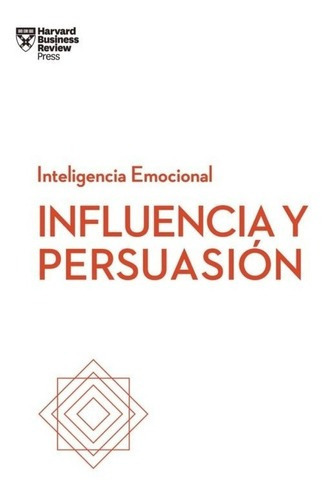 Harvard Business Review Press

Inteligencia Emocional

INFLUENCIA Y PERSUASIÓN